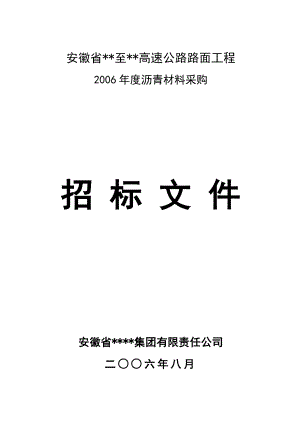 安徽省**至**高速公路路面工程

2006 年度沥青材料采购

招 标 文 件

安徽省****集团有限责任公司

二〇〇六年八月